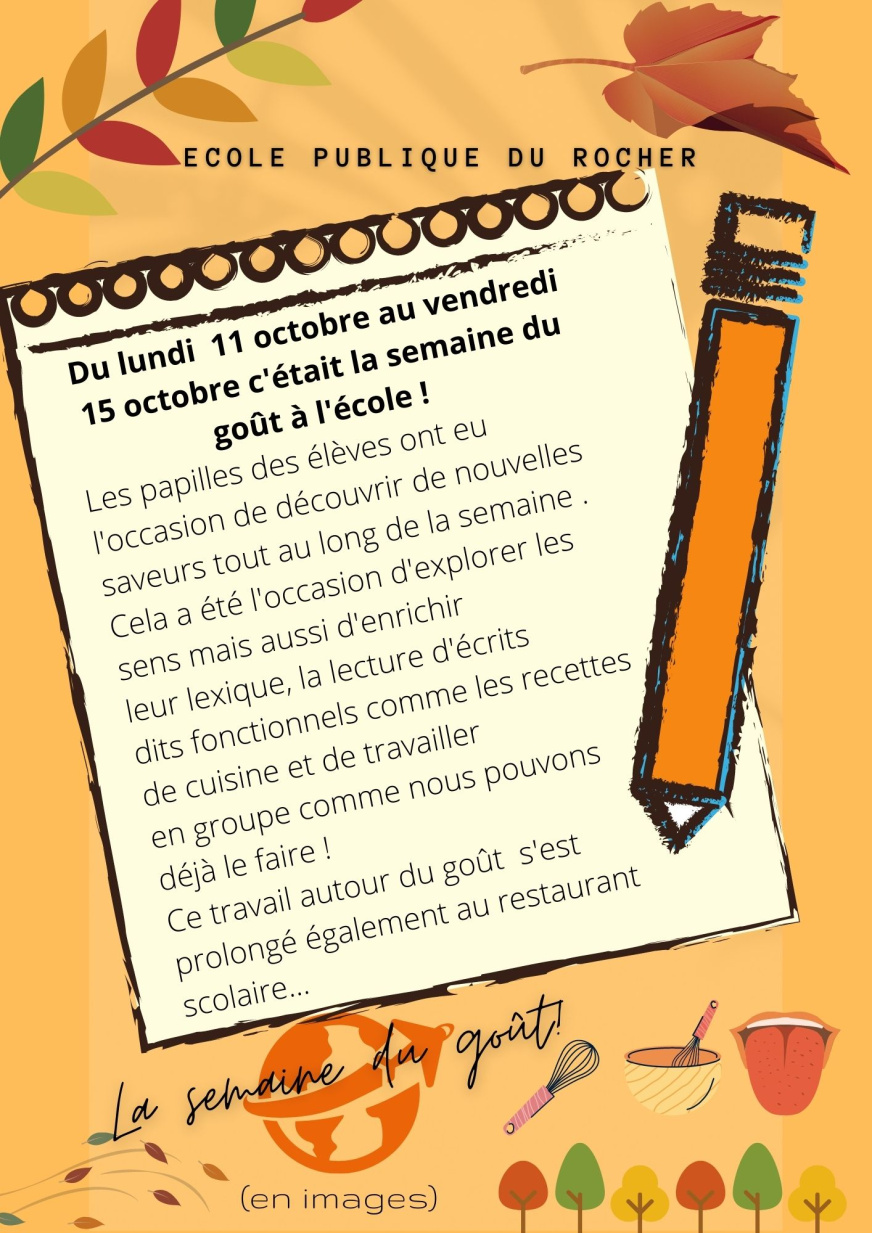 ECOLE PUBLIQUE DU ROCHER

Du lundi 11 octobre au vendredi 15 octobre c'était la semaine du goût à l'école !

Les papilles des élèves ont eu l'occasion de découvrir de nouvelles saveurs tout au long de la semaine . Cela a été l'occasion d'explorer les sens mais aussi d'enrichir leur lexique, la lecture d'écrits dits fonctionnels comme les recettes de cuisine et de travailler en groupe comme nous pouvons déjà le faire !
Ce travail autour du goût s'est prolongé également au restaurant scolaire...

La semaine du goût!

(en images)